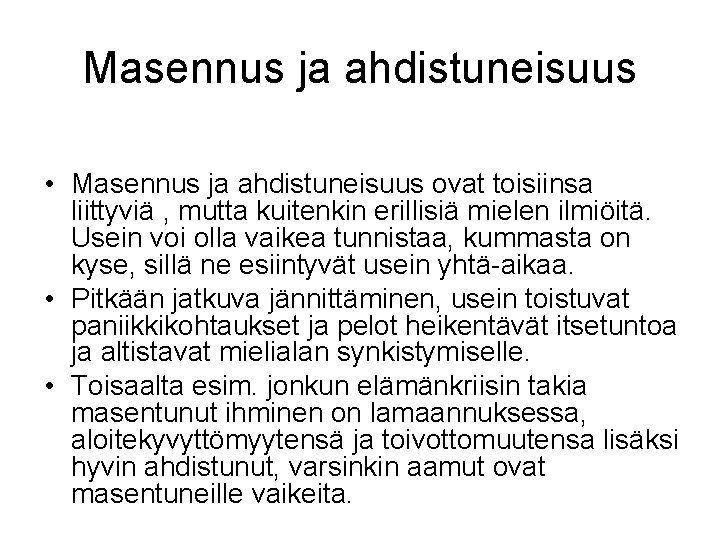 Masennus ja ahdistuneisuus

• Masennus ja ahdistuneisuus ovat toisiinsa liittyviä , mutta kuitenkin erillisiä mielen ilmiöitä. Usein voi olla vaikea tunnistaa, kummasta on kyse, sillä ne esiintyvät usein yhtä-aikaa.
• Pitkään jatkuva jännittäminen, usein toistuvat paniikkikohtaukset ja pelot heikentävät itsetuntoa ja altistavat mielialan synkistymiselle.
• Toisaalta esim. jonkun elämänkriisin takia masentunut ihminen on lamaannuksessa, aloitekyvyttömyytensä ja toivottomuutensa lisäksi hyvin ahdistunut, varsinkin aamut ovat masentuneille vaikeita.